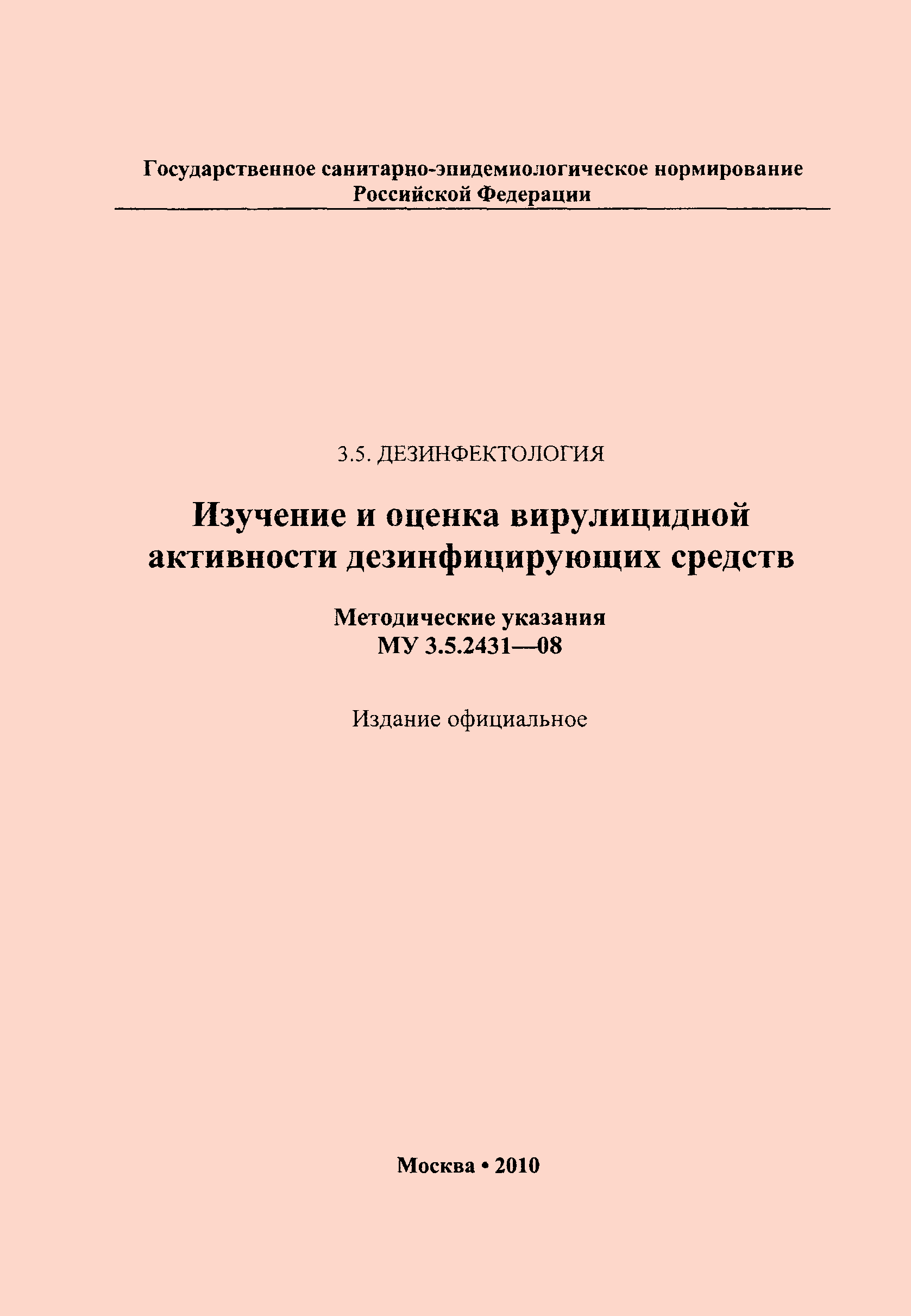 Государственное санитарно-эпидемиологическое нормирование Российской Федерации

3.5. ДЕЗИНФЕКТОЛОГИЯ

Изучение и оценка вирулицидной активности дезинфицирующих средств

Методические указания
МУ 3.5.2431—08

Издание официальное

Москва • 2010